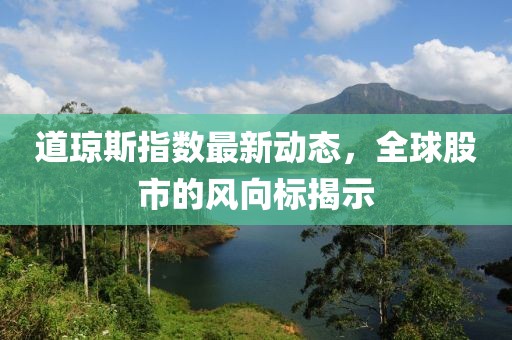 道琼斯指数最新动态，全球股市的风向标揭示